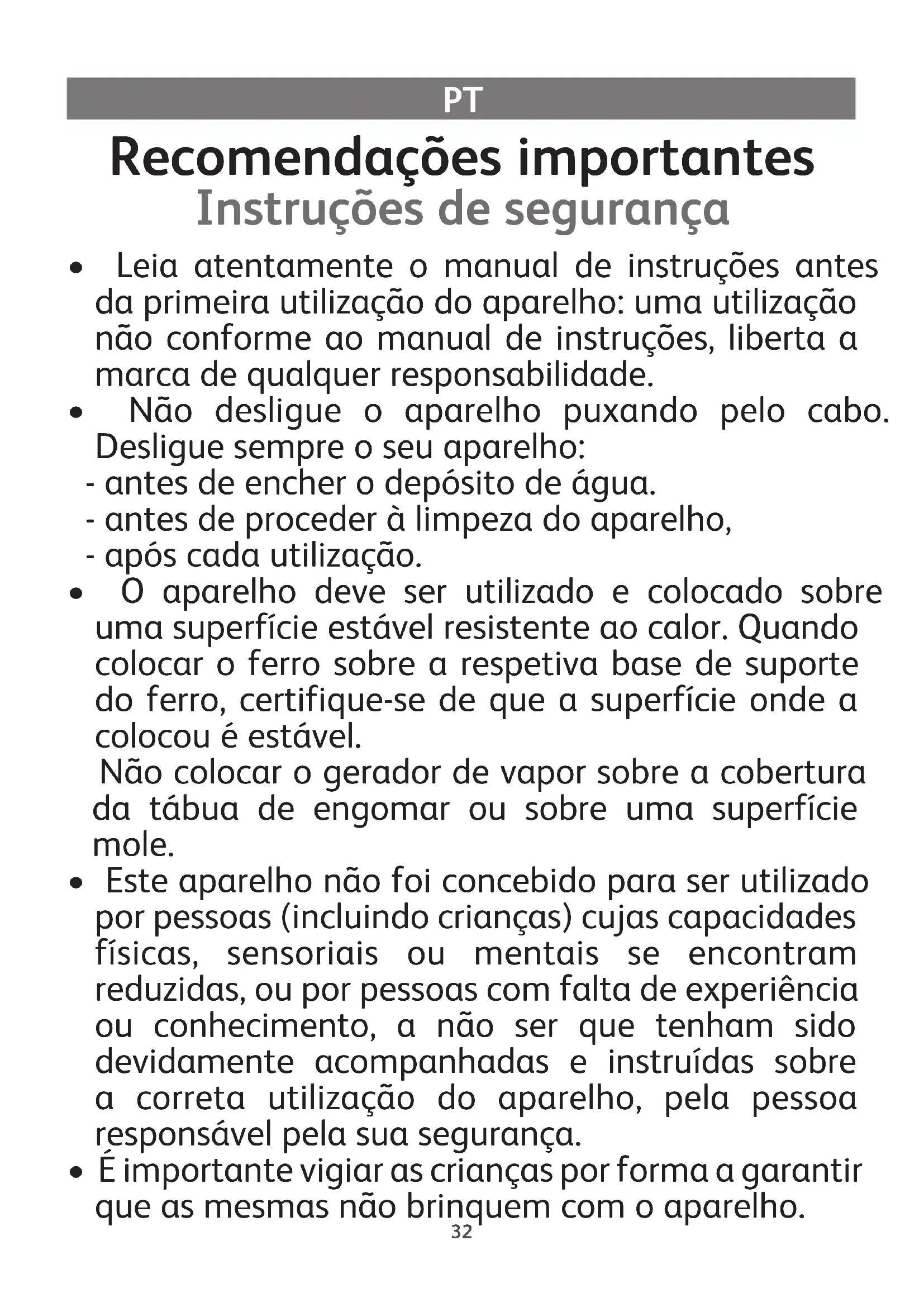 PT

Recomendações importantes

Instruções de segurança

• Leia atentamente o manual de instruções antes da primeira utilização do aparelho: uma utilização não conforme ao manual de instruções, liberta a marca de qualquer responsabilidade.
• Não desligue o aparelho puxando pelo cabo. Desligue sempre o seu aparelho:
- antes de encher o depósito de água.
- antes de proceder à limpeza do aparelho,
- após cada utilização.
• O aparelho deve ser utilizado e colocado sobre uma superfície estável resistente ao calor. Quando colocar o ferro sobre a respetiva base de suporte do ferro, certifique-se de que a superfície onde a colocou é estável.

Não colocar o gerador de vapor sobre a cobertura da tábua de engomar ou sobre uma superfície mole.
• Este aparelho não foi concebido para ser utilizado por pessoas (incluindo crianças) cujas capacidades físicas, sensoriais ou mentais se encontram reduzidas, ou por pessoas com falta de experiência ou conhecimento, a não ser que tenham sido devidamente acompanhadas e instruídas sobre a correta utilização do aparelho, pela pessoa responsável pela sua segurança.
• É importante vigiar as crianças por forma a garantir que as mesmas não brinquem com o aparelho.

32